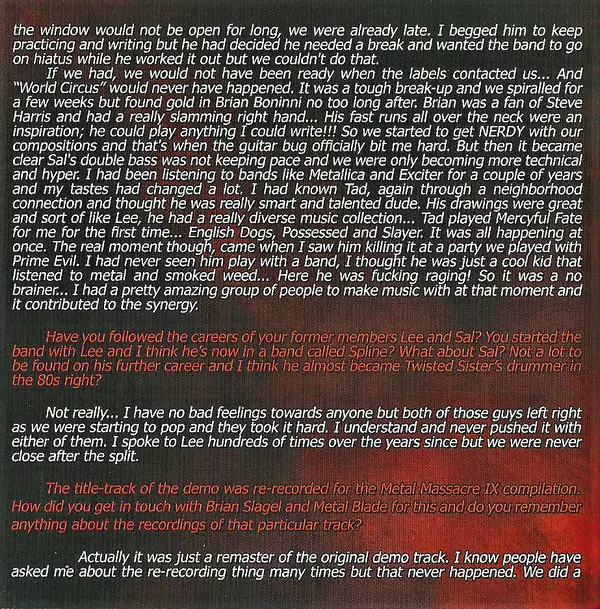 the window would not be open for long, we were already late. I begged him to keep practicing and writing but he had decided he needed a break and wanted the band to go on hiatus while he worked it out but we couldn't do that.

If we had, we would not have been ready when the labels contacted us... And "World Circus" would never have happened. It was a tough break-up and we spiralled for a few weeks but found gold in Brian Boninni no too long after. Brian was a fan of Steve Harris and had a really slamming right hand... His fast runs all over the neck were an inspiration; he could play anything I could write!!! So we started to get NERDY with our compositions and that's when the guitar bug officially bit me hard. But then it became clear Sal's double bass was not keeping pace and we were only becoming more technical and hyper. I had been listening to bands like Metallica and Exciter for a couple of years and my tastes had changed a lot. I had known Tad, again through a neighborhood connection and thought he was really smart and talented dude. His drawings were great and sort of like Lee, he had a really diverse music collection... Tad played Mercyful Fate for me for the first time... English Dogs, Possessed and Slayer. It was all happening at once. The real moment though, came when I saw him killing it at a party we played with Prime Evil. I had never seen him play with a band, I thought he was just a cool kid that listened to metal and smoked weed... Here he was fucking raging! So it was a no brainer... I had a pretty amazing group of people to make music with at that moment and it contributed to the synergy.

Have you followed the careers of your former members Lee and Sal? You started the band with Lee and I think he's now in a band called Spline? What about Sal? Not a lot to be found on his further career and I think he almost became Twisted Sister's drummer in the 80s right?

Not really... I have no bad feelings towards anyone but both of those guys left right as we were starting to pop and they took it hard. I understand and never pushed it with either of them. I spoke to Lee hundreds of times over the years since but we were never close after the split.

The title-track of the demo was re-recorded for the Metal Massacre IX compilation. How did you get in touch with Brian Slagel and Metal Blade for this and do you remember anything about the recordings of that particular track?

Actually it was just a remaster of the original demo track. I know people have asked me about the re-recording thing many times but that never happened. We did a